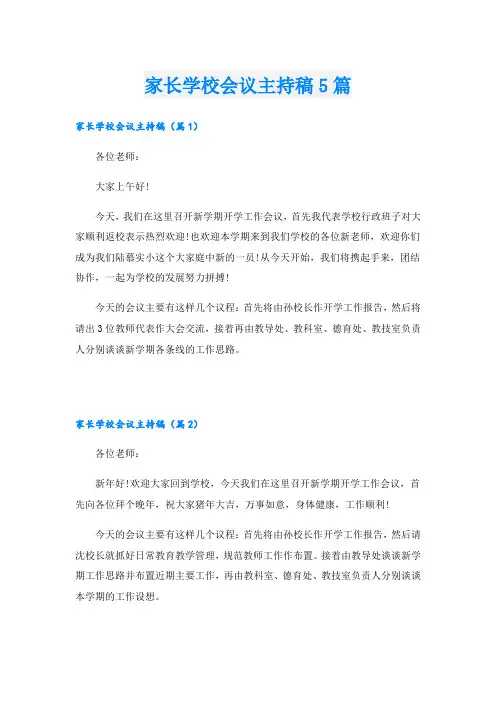 家长学校会议主持稿5篇

家长学校会议主持稿（篇1）

各位老师：

大家上午好！

今天，我们在这里召开新学期开学工作会议，首先我代表学校行政班子对大家顺利返校表示热烈欢迎！也欢迎本学期来到我们学校的各位新老师，欢迎你们成为我们陆慕实小这个大家庭中新的一员！从今天开始，我们将携起手来，团结协作，一起为学校的发展努力拼搏！

今天的会议主要有这样几个议程：首先将由孙校长作开学工作报告，然后将请出3位教师代表作大会交流，接着再由教导处、教科室、德育处、教技室负责人分别谈谈新学期各条线的工作思路。

家长学校会议主持稿（篇2）

各位老师：

新年好！欢迎大家回到学校，今天我们在这里召开新学期开学工作会议，首先向各位拜个晚年，祝大家猪年大吉，万事如意，身体健康，工作顺利！

今天的会议主要有这样几个议程：首先将由孙校长作开学工作报告，然后请沈校长就抓好日常教育教学管理，规范教师工作作布置。接着由教导处谈谈新学期工作思路并布置近期主要工作，再由教科室、德育处、教技室负责人分别谈谈本学期的工作设想。